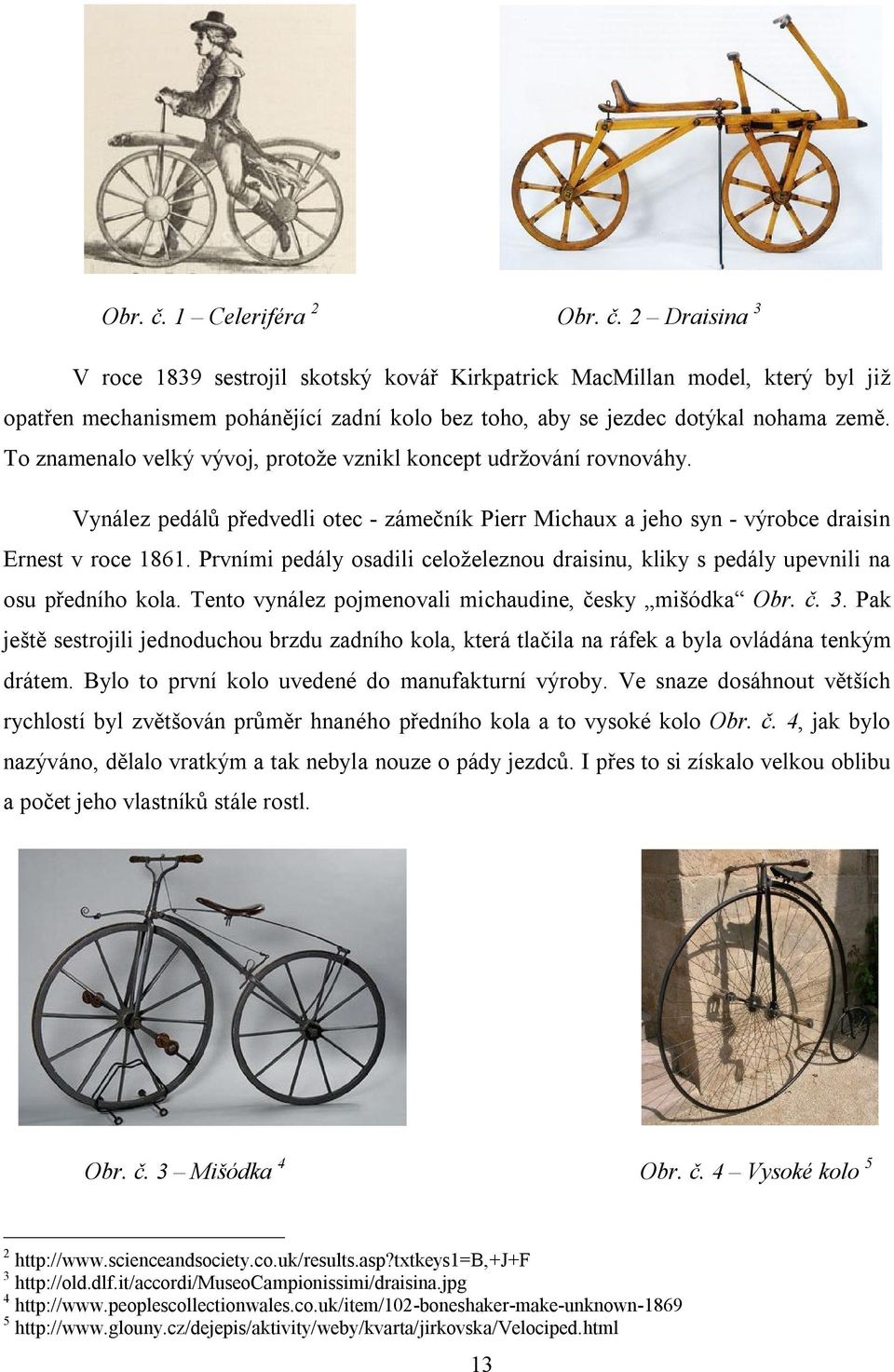 Obr. č. 1 – Celeriféra $^2$

Obr. č. 2 – Draisina $^3$

V roce 1839 sestrojil skotský kovář Kirkpatrick MacMillan model, který byl již opatřen mechanismem pohánějící zadní kolo bez toho, aby se jezdec dotýkal nohama země. To znamenalo velký vývoj, protože vznikl koncept udržování rovnováhy.

Vynález pedálů předvedli otec - zámečník Pierr Michaux a jeho syn - výrobce draisin Ernest v roce 1861. Prvními pedály osadili celoželeznou draisinu, kliky s pedály upevnili na osu předního kola. Tento vynález pojmenovali michaudine, česky „mišódka“ Obr. č. 3. Pak ještě sestrojili jednoduchou brzdu zadního kola, která tlačila na ráfek a byla ovládána tenkým drátem. Bylo to první kolo uvedené do manufakturní výroby. Ve snaze dosáhnout větších rychlostí byl zvětšován průměr hnaného předního kola a to vysoké kolo Obr. č. 4, jak bylo nazýváno, dělalo vratkým a tak nebyla nouze o pády jezdců. I přes to si získalo velkou oblibu a počet jeho vlastníků stále rostl.

Obr. č. 3 – Mišódka $^4$

Obr. č. 4 – Vysoké kolo $^5$

$^2$ http://www.scienceandsociety.co.uk/results.asp?txtkeys1=B,+J+F
$^3$ http://old.dlf.it/accordi/MuseoCampionissimi/draisina.jpg
$^4$ http://www.peoplescollectionwales.co.uk/item/102-boneshaker-make-unknown-1869
$^5$ http://www.glouny.cz/dejepis/aktivity/weby/kvarta/jirkovska/Velociped.html

13